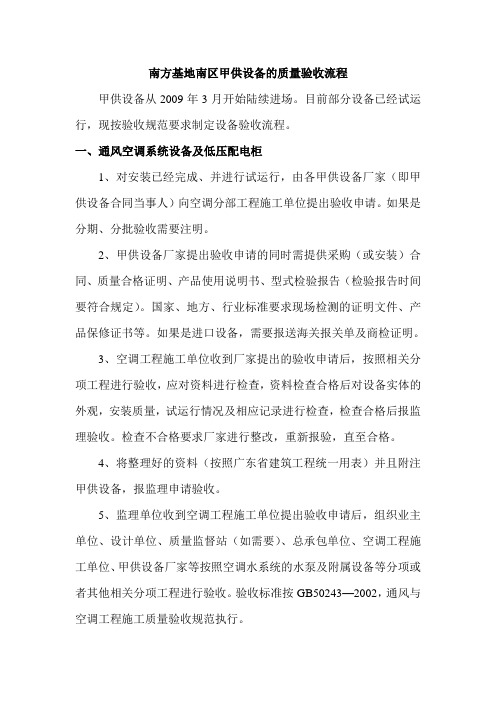 南方基地南区甲供设备的质量验收流程

甲供设备从 2009 年 3 月开始陆续进场。目前部分设备已经试运行，现按验收规范要求制定设备验收流程。

一、通风空调系统设备及低压配电柜

1、对安装已经完成、并进行试运行，由各甲供设备厂家（即甲供设备合同当事人）向空调分部工程施工单位提出验收申请。如果是分期、分批验收需要注明。

2、甲供设备厂家提出验收申请的同时需提供采购（或安装）合同、质量合格证明、产品使用说明书、型式检验报告（检验报告时间要符合规定）。国家、地方、行业标准要求现场检测的证明文件、产品保修证书等。如果是进口设备，需要报送海关报关单及商检证明。

3、空调工程施工单位收到厂家提出的验收申请后，按照相关分项工程进行验收，应对资料进行检查，资料检查合格后对设备实体的外观，安装质量，试运行情况及相应记录进行检查，检查合格后报监理验收。检查不合格要求厂家进行整改，重新报验，直至合格。

4、将整理好的资料（按照广东省建筑工程统一用表）并且附注甲供设备，报监理申请验收。

5、监理单位收到空调工程施工单位提出验收申请后，组织业主单位、设计单位、质量监督站（如需要）、总承包单位、空调工程施工单位、甲供设备厂家等按照空调水系统的水泵及附属设备等分项或者其他相关分项工程进行验收。验收标准按 GB50243—2002，通风与空调工程施工质量验收规范执行。